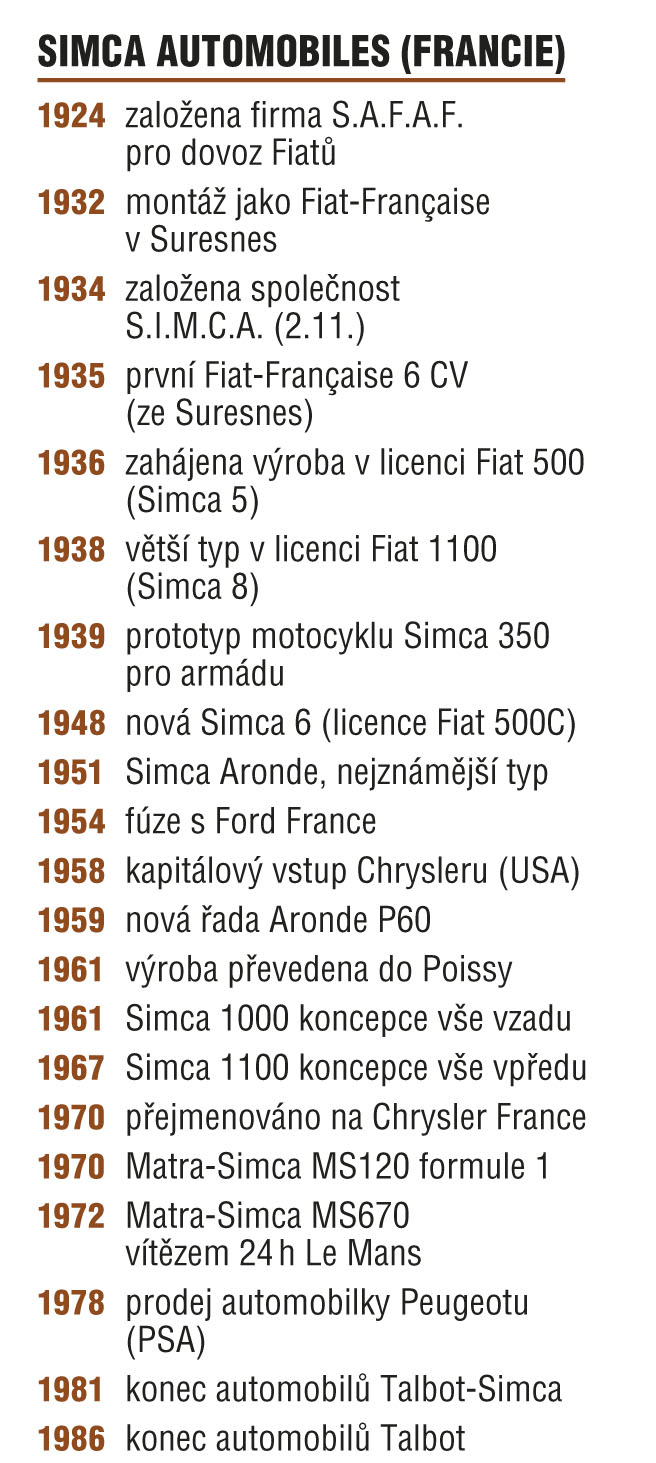 SIMCA AUTOMOBILES (FRANCIE)

1924 založena firma S.A.F.A.F. pro dovoz Fiatů

1932 montáž jako Fiat-Française v Suresnes

1934 založena společnost S.I.M.C.A. (2.11.)

1935 první Fiat-Française 6 CV (ze Suresnes)

1936 zahájena výroba v licenci Fiat 500 (Simca 5)

1938 větší typ v licenci Fiat 1100 (Simca 8)

1939 prototyp motocyklu Simca 350 pro armádu

1948 nová Simca 6 (licence Fiat 500C)

1951 Simca Aronde, nejznámější typ

1954 fúze s Ford France

1958 kapitálový vstup Chrysleru (USA)

1959 nová řada Aronde P60

1961 výroba převedena do Poissy

1961 Simca 1000 koncepce vše vzadu

1967 Simca 1100 koncepce vše vpředu

1970 přejmenováno na Chrysler France

1970 Matra-Simca MS120 formule 1

1972 Matra-Simca MS670 vítězem 24 h Le Mans

1978 prodej automobilky Peugeotu (PSA)

1981 konec automobilů Talbot-Simca

1986 konec automobilů Talbot